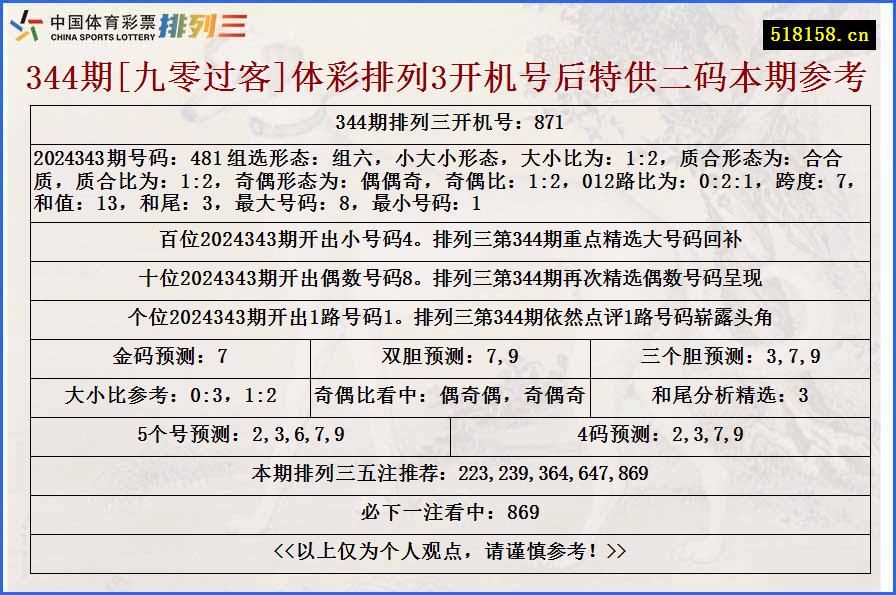 中国体育彩票 CHINA SPORTS LOTTERY 排列三

518158.cn

344期[九零过客]体彩排列3开机号后特供二码本期参考

344期排列三开机号：871

2024343期号码：481 组选形态：组六，小大小形态，大小比为：1:2，质合形态为：合合质，质合比为：1:2，奇偶形态为：偶偶奇，奇偶比：1:2，012路比为：0:2:1，跨度：7，和值：13，和尾：3，最大号码：8，最小号码：1

百位2024343期开出小号码4。排列三第344期重点精选大号码回补

十位2024343期开出偶数号码8。排列三第344期再次精选偶数号码呈现

个位2024343期开出1路号码1。排列三第344期依然点评1路号码崭露头角

| 金码预测：7 | 双胆预测：7,9 | 三个胆预测：3,7,9 |
|---|---|---|
| 大小比参考：0:3，1:2 | 奇偶比看中：偶奇偶，奇偶奇 | 和尾分析精选：3 |

| 5个号预测：2,3,6,7,9 | 4码预测：2,3,7,9 |
|---|---|

本期排列三五注推荐：223,239,364,647,869

必下一注看中：869

<<以上仅为个人观点，请谨慎参考！>>